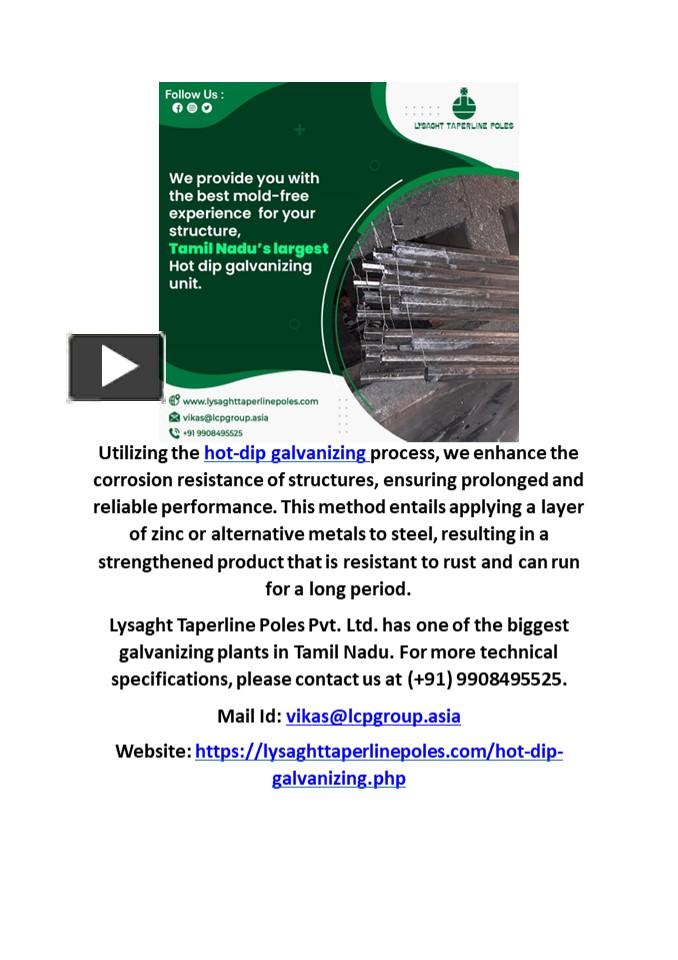 Follow Us :

LYSAGHT TAPERLINE POLES

We provide you with the best mold-free experience for your structure, Tamil Nadu's largest Hot dip galvanizing unit.

www.lysaghttaperlinepoles.com
vikas@lcpgroup.asia
+91 9908495525

Utilizing the hot-dip galvanizing process, we enhance the corrosion resistance of structures, ensuring prolonged and reliable performance. This method entails applying a layer of zinc or alternative metals to steel, resulting in a strengthened product that is resistant to rust and can run for a long period.

Lysaght Taperline Poles Pvt. Ltd. has one of the biggest galvanizing plants in Tamil Nadu. For more technical specifications, please contact us at (+91) 9908495525.

Mail Id: vikas@lcpgroup.asia

Website: https://lysaghttaperlinepoles.com/hot-dip-galvanizing.php